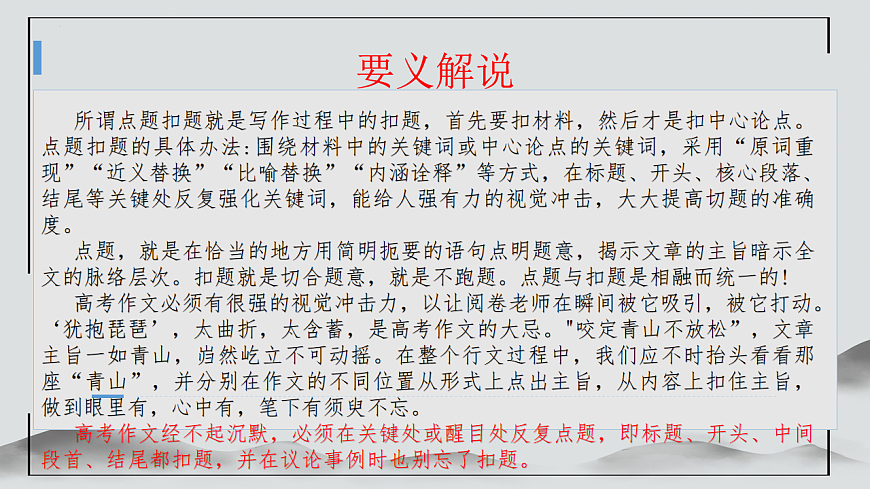 要义解说

所谓点题扣题就是写作过程中的扣题，首先要扣材料，然后才是扣中心论点。点题扣题的具体办法：围绕材料中的关键词或中心论点的关键词，采用“原词重现”“近义替换”“比喻替换”“内涵诠释”等方式，在标题、开头、核心段落、结尾等关键处反复强化关键词，能给人强有力的视觉冲击，大大提高切题的准确度。

点题，就是在恰当的地方用简明扼要的语句点明题意，揭示文章的主旨暗示全文的脉络层次。扣题就是切合题意，就是不跑题。点题与扣题是相融而统一的！

高考作文必须有很强的视觉冲击力，以让阅卷老师在瞬间被它吸引，被它打动。‘犹抱琵琶’，太曲折，太含蓄，是高考作文的大忌。"咬定青山不放松”，文章主旨一如青山，岿然屹立不可动摇。在整个行文过程中，我们应不时抬头看看那座“青山”，并分别在作文的不同位置从形式上点出主旨，从内容上扣住主旨，做到眼里有，心中有，笔下有须臾不忘。

高考作文经不起沉默，必须在关键处或醒目处反复点题，即标题、开头、中间段首、结尾都扣题，并在议论事例时也别忘了扣题。